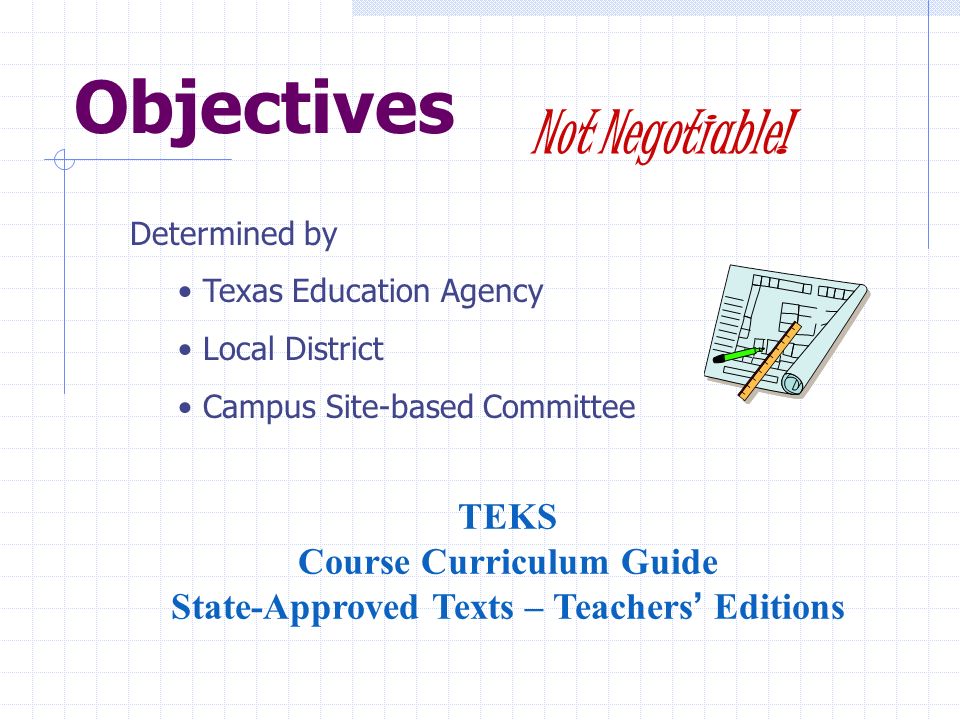 Objectives

Not Negotiable!

Determined by

• Texas Education Agency
• Local District
• Campus Site-based Committee

TEKS
Course Curriculum Guide
State-Approved Texts – Teachers' Editions